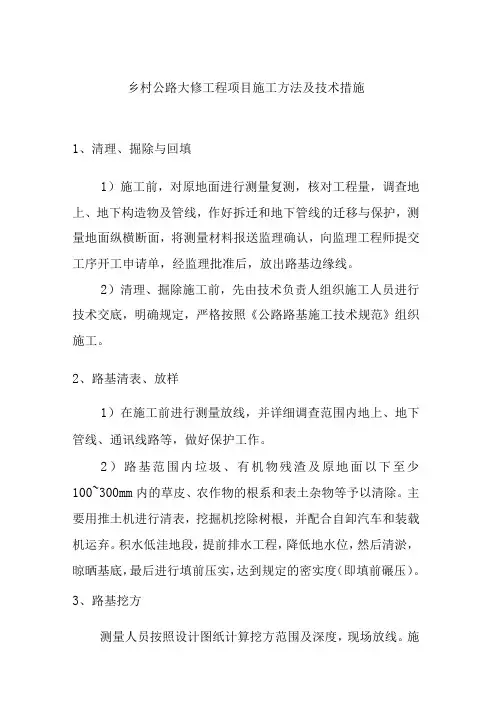 乡村公路大修工程项目施工方法及技术措施

1、清理、掘除与回填

1）施工前，对原地面进行测量复测，核对工程量，调查地上、地下构造物及管线，作好拆迁和地下管线的迁移与保护，测量地面纵横断面，将测量材料报送监理确认，向监理工程师提交工序开工申请单，经监理批准后，放出路基边缘线。

2）清理、掘除施工前，先由技术负责人组织施工人员进行技术交底，明确规定，严格按照《公路路基施工技术规范》组织施工。

2、路基清表、放样

1）在施工前进行测量放线，并详细调查范围内地上、地下管线、通讯线路等，做好保护工作。

2）路基范围内垃圾、有机物残渣及原地面以下至少100~300mm 内的草皮、农作物的根系和表土杂物等予以清除。主要用推土机进行清表，挖掘机挖除树根，并配合自卸汽车和装载机运弃。积水低洼地段，提前排水工程，降低地水位，然后清淤，晾晒基底，最后进行填前压实，达到规定的密实度(即填前碾压)。

3、路基挖方

测量人员按照设计图纸计算挖方范围及深度，现场放线。施